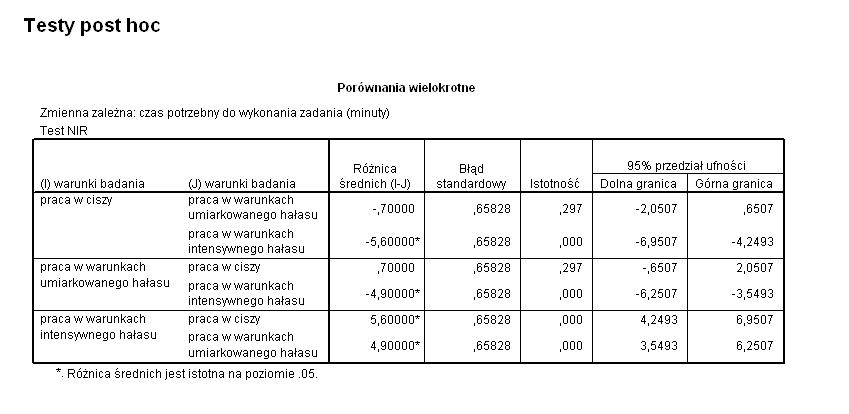 Testy post hoc

Porównania wielokrotne

Zmienna zależna: czas potrzebny do wykonania zadania (minuty)
Test NIR

| (I) warunki badania | (J) warunki badania | Różnica średnich (I-J) | Błąd standardowy | Istotność | 95% przedział ufności Dolna granica | 95% przedział ufności Górna granica |
|---|---|---|---|---|---|---|
| praca w ciszy | praca w warunkach umiarkowanego hałasu | -,70000 | ,65828 | ,297 | -2,0507 | ,6507 |
| | praca w warunkach intensywnego hałasu | -5,60000* | ,65828 | ,000 | -6,9507 | -4,2493 |
| praca w warunkach umiarkowanego hałasu | praca w ciszy | ,70000 | ,65828 | ,297 | -,6507 | 2,0507 |
| | praca w warunkach intensywnego hałasu | -4,90000* | ,65828 | ,000 | -6,2507 | -3,5493 |
| praca w warunkach intensywnego hałasu | praca w ciszy | 5,60000* | ,65828 | ,000 | 4,2493 | 6,9507 |
| | praca w warunkach umiarkowanego hałasu | 4,90000* | ,65828 | ,000 | 3,5493 | 6,2507 |

*. Różnica średnich jest istotna na poziomie .05.